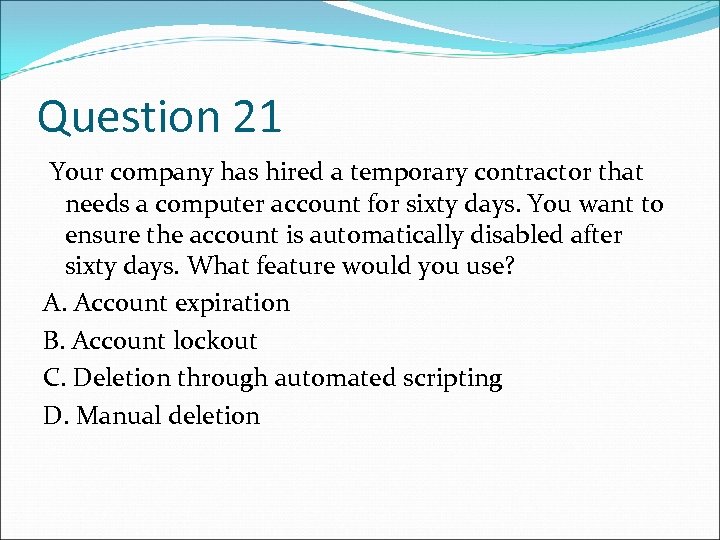 Question 21

Your company has hired a temporary contractor that needs a computer account for sixty days. You want to ensure the account is automatically disabled after sixty days. What feature would you use?

A. Account expiration

B. Account lockout

C. Deletion through automated scripting

D. Manual deletion